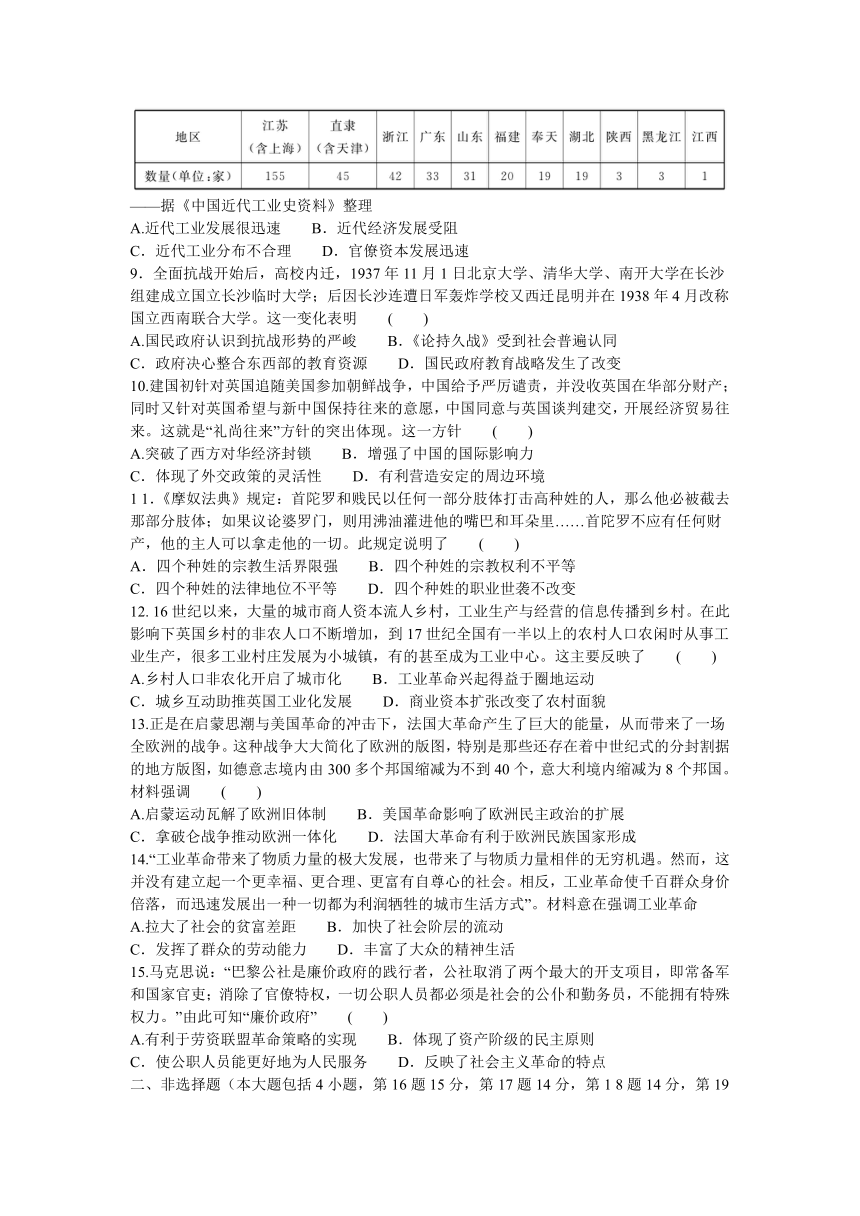 | 地区 | 江苏（含上海） | 直隶（含天津） | 浙江 | 广东 | 山东 | 福建 | 奉天 | 湖北 | 陕西 | 黑龙江 | 江西 |
|---|---|---|---|---|---|---|---|---|---|---|---|
| 数量(单位:家) | 155 | 45 | 42 | 33 | 31 | 20 | 19 | 19 | 3 | 3 | 1 |

——据《中国近代工业史资料》整理
A.近代工业发展很迅速　　B．近代经济发展受阻
C．近代工业分布不合理　　D．官僚资本发展迅速
9．全面抗战开始后，高校内迁，1937 年 11 月 1 日北京大学、清华大学、南开大学在长沙组建成立国立长沙临时大学；后因长沙连遭日军轰炸学校又西迁昆明并在 1938 年 4 月改称国立西南联合大学。这一变化表明　　(　　)
A.国民政府认识到抗战形势的严峻　　B.《论持久战》受到社会普遍认同
C．政府决心整合东西部的教育资源　　D．国民政府教育战略发生了改变
10.建国初针对英国追随美国参加朝鲜战争，中国给予严厉谴责，并没收英国在华部分财产；同时又针对英国希望与新中国保持往来的意愿，中国同意与英国谈判建交，开展经济贸易往来。这就是“礼尚往来”方针的突出体现。这一方针　　(　　)
A.突破了西方对华经济封锁　　B．增强了中国的国际影响力
C．体现了外交政策的灵活性　　D．有利营造安定的周边环境
1 1.《摩奴法典》规定：首陀罗和贱民以任何一部分肢体打击高种姓的人，那么他必被截去那部分肢体；如果议论婆罗门，则用沸油灌进他的嘴巴和耳朵里……首陀罗不应有任何财产，他的主人可以拿走他的一切。此规定说明了　　(　　)
A．四个种姓的宗教生活界限强　　B．四个种姓的宗教权利不平等
C．四个种姓的法律地位不平等　　D．四个种姓的职业世袭不改变
12. 16 世纪以来，大量的城市商人资本流人乡村，工业生产与经营的信息传播到乡村。在此影响下英国乡村的非农人口不断增加，到 17 世纪全国有一半以上的农村人口农闲时从事工业生产，很多工业村庄发展为小城镇，有的甚至成为工业中心。这主要反映了　　(　　)
A.乡村人口非农化开启了城市化　　B．工业革命兴起得益于圈地运动
C．城乡互动助推英国工业化发展　　D．商业资本扩张改变了农村面貌
13.正是在启蒙思潮与美国革命的冲击下，法国大革命产生了巨大的能量，从而带来了一场全欧洲的战争。这种战争大大简化了欧洲的版图，特别是那些还存在着中世纪式的分封割据的地方版图，如德意志境内由 300 多个邦国缩减为不到 40 个，意大利境内缩减为 8 个邦国。材料强调　　(　　)
A.启蒙运动瓦解了欧洲旧体制　　B．美国革命影响了欧洲民主政治的扩展
C．拿破仑战争推动欧洲一体化　　D．法国大革命有利于欧洲民族国家形成
14.“工业革命带来了物质力量的极大发展，也带来了与物质力量相伴的无穷机遇。然而，这并没有建立起一个更幸福、更合理、更富有自尊心的社会。相反，工业革命使千百群众身价倍落，而迅速发展出一种一切都为利润牺牲的城市生活方式”。材料意在强调工业革命
A.拉大了社会的贫富差距　　B．加快了社会阶层的流动
C．发挥了群众的劳动能力　　D．丰富了大众的精神生活
15.马克思说：“巴黎公社是廉价政府的践行者，公社取消了两个最大的开支项目，即常备军和国家官吏；消除了官僚特权，一切公职人员都必须是社会的公仆和勤务员，不能拥有特殊权力。”由此可知“廉价政府”　　(　　)
A.有利于劳资联盟革命策略的实现　　B．体现了资产阶级的民主原则
C．使公职人员能更好地为人民服务　　D．反映了社会主义革命的特点
二、非选择题（本大题包括 4 小题，第 16 题 15 分，第 17 题 14 分，第 1 8 题 14 分，第 19